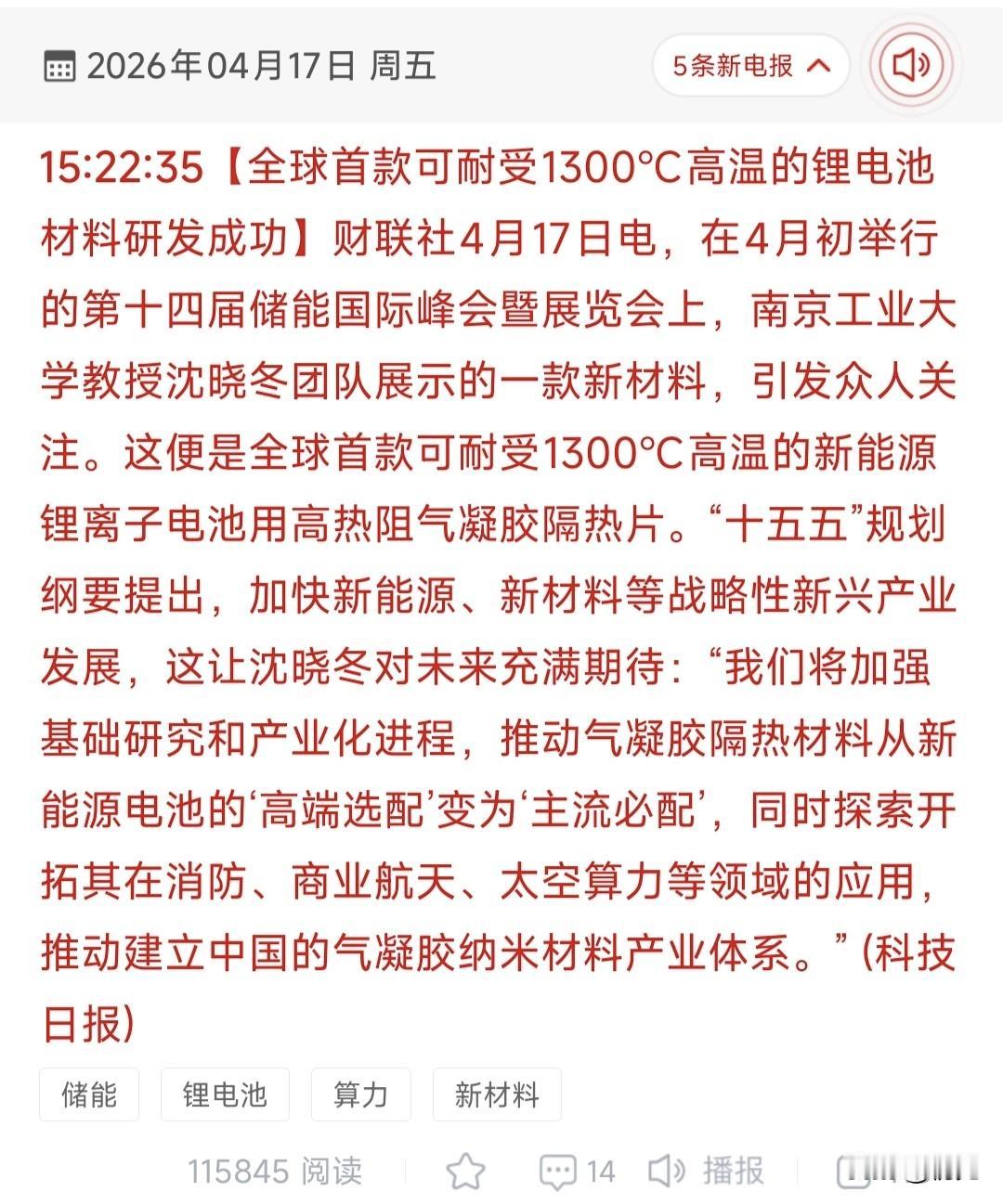 2026年04月17日 周五

5条新电报

15:22:35【全球首款可耐受1300°C高温的锂电池材料研发成功】财联社4月17日电，在4月初举行的第十四届储能国际峰会暨展览会上，南京工业大学教授沈晓冬团队展示的一款新材料，引发众人关注。这便是全球首款可耐受1300°C高温的新能源锂离子电池用高热阻气凝胶隔热片。“十五五”规划纲要提出，加快新能源、新材料等战略性新兴产业发展，这让沈晓冬对未来充满期待：“我们将加强基础研究和产业化进程，推动气凝胶隔热材料从新能源电池的‘高端选配’变为‘主流必配’，同时探索开拓其在消防、商业航天、太空算力等领域的应用，推动建立中国的气凝胶纳米材料产业体系。”(科技日报)

储能 锂电池 算力 新材料

115845 阅读 14 播报